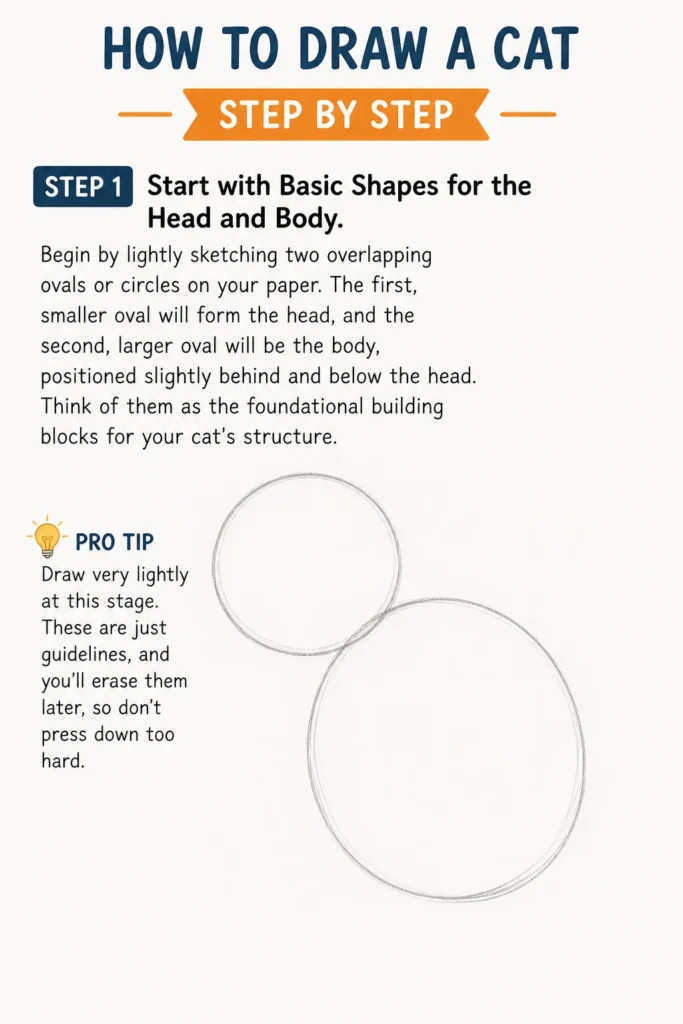 HOW TO DRAW A CAT

STEP BY STEP

STEP 1 Start with Basic Shapes for the Head and Body.

Begin by lightly sketching two overlapping ovals or circles on your paper. The first, smaller oval will form the head, and the second, larger oval will be the body, positioned slightly behind and below the head. Think of them as the foundational building blocks for your cat's structure.

PRO TIP

Draw very lightly at this stage. These are just guidelines, and you'll erase them later, so don't press down too hard.